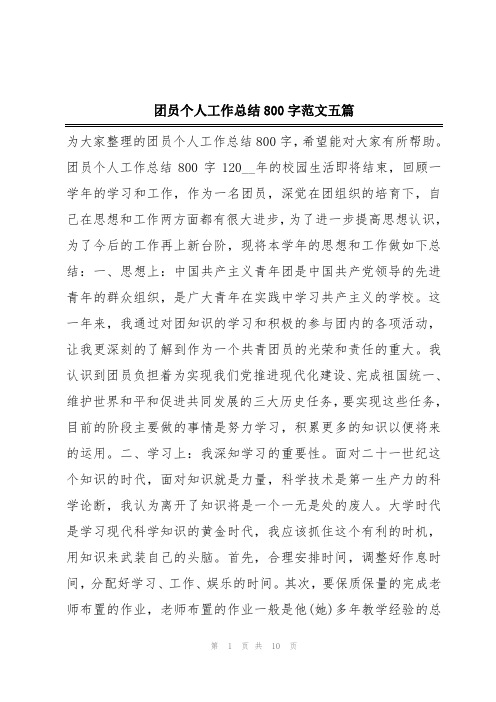 团员个人工作总结800字范文五篇

为大家整理的团员个人工作总结800字，希望能对大家有所帮助。团员个人工作总结 800 字 120__年的校园生活即将结束，回顾一学年的学习和工作，作为一名团员，深觉在团组织的培育下，自己在思想和工作两方面都有很大进步，为了进一步提高思想认识，为了今后的工作再上新台阶，现将本学年的思想和工作做如下总结：一、思想上：中国共产主义青年团是中国共产党领导的先进青年的群众组织，是广大青年在实践中学习共产主义的学校。这一年来，我通过对团知识的学习和积极的参与团内的各项活动，让我更深刻的了解到作为一个共青团员的光荣和责任的重大。我认识到团员负担着为实现我们党推进现代化建设、完成祖国统一、维护世界和平和促进共同发展的三大历史任务，要实现这些任务，目前的阶段主要做的事情是努力学习，积累更多的知识以便将来的运用。二、学习上：我深知学习的重要性。面对二十一世纪这个知识的时代，面对知识就是力量，科学技术是第一生产力的科学论断，我认为离开了知识将是一个一无是处的废人。大学时代是学习现代科学知识的黄金时代，我应该抓住这个有利的时机，用知识来武装自己的头脑。首先，合理安排时间，调整好作息时间，分配好学习、工作、娱乐的时间。其次，要保质保量的完成老师布置的作业，老师布置的作业一般是他(她)多年教学经验的总

第 1 页 共 10 页